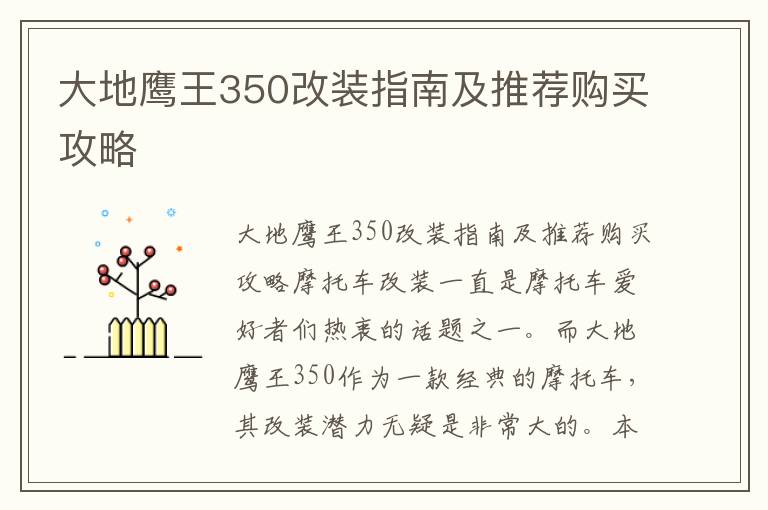 大地鹰王350改装指南及推荐购买攻略

大地鹰王350改装指南及推荐购买攻略摩托车改装一直是摩托车爱好者们热衷的话题之一。而大地鹰王350作为一款经典的摩托车，其改装潜力无疑是非常大的。本